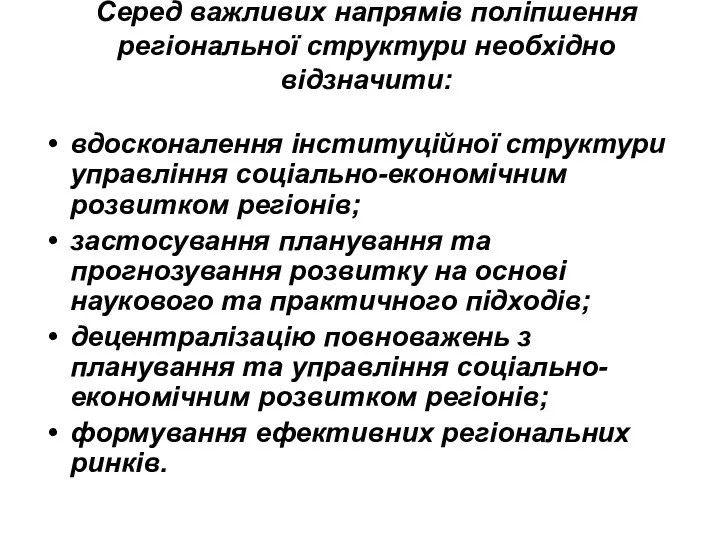 Серед важливих напрямів поліпшення регіональної структури необхідно відзначити:

• вдосконалення інституційної структури управління соціально-економічним розвитком регіонів;
• застосування планування та прогнозування розвитку на основі наукового та практичного підходів;
• децентралізацію повноважень з планування та управління соціально-економічним розвитком регіонів;
• формування ефективних регіональних ринків.